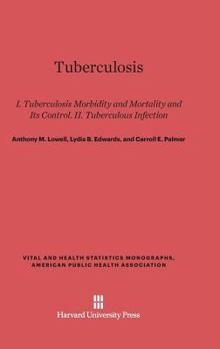 Tuberculosis

I. Tuberculosis Morbidity and Mortality and Its Control. II. Tuberculous Infection

Anthony M. Lowell, Lydia B. Edwards, and Carroll E. Palmer

VITAL AND HEALTH STATISTICS MONOGRAPHS, AMERICAN PUBLIC HEALTH ASSOCIATION

Harvard University Press